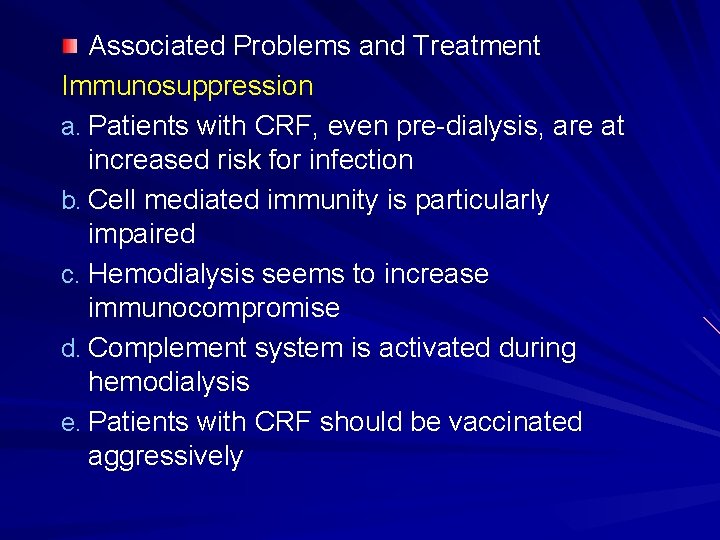 Associated Problems and Treatment

Immunosuppression

a. Patients with CRF, even pre-dialysis, are at increased risk for infection

b. Cell mediated immunity is particularly impaired

c. Hemodialysis seems to increase immunocompromise

d. Complement system is activated during hemodialysis

e. Patients with CRF should be vaccinated aggressively